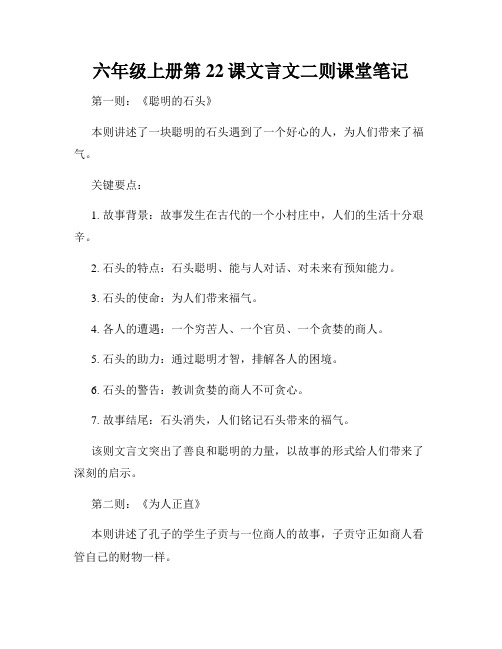 六年级上册第 22 课文言文二则课堂笔记

第一则：《聪明的石头》

本则讲述了一块聪明的石头遇到了一个好心的人，为人们带来了福气。

关键要点：

1. 故事背景：故事发生在古代的一个小村庄中，人们的生活十分艰辛。

2. 石头的特点：石头聪明、能与人对话、对未来有预知能力。

3. 石头的使命：为人们带来福气。

4. 各人的遭遇：一个穷苦人、一个官员、一个贪婪的商人。

5. 石头的助力：通过聪明才智，排解各人的困境。

6. 石头的警告：教训贪婪的商人不可贪心。

7. 故事结尾：石头消失，人们铭记石头带来的福气。

该则文言文突出了善良和聪明的力量，以故事的形式给人们带来了深刻的启示。

第二则：《为人正直》

本则讲述了孔子的学生子贡与一位商人的故事，子贡守正如商人看管自己的财物一样。